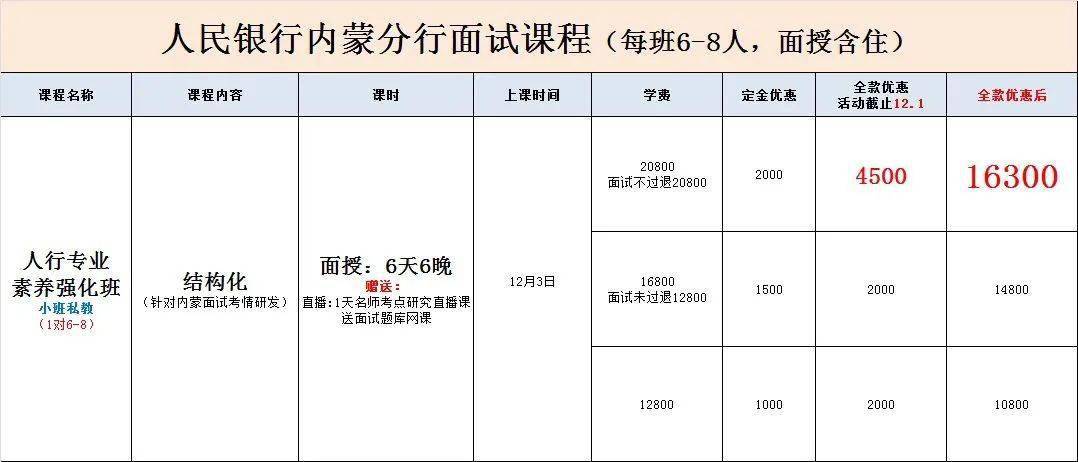 人民银行内蒙分行面试课程（每班6-8人，面授含住）

| 课程名称 | 课程内容 | 课时 | 上课时间 | 学费 | 定金优惠 | 全款优惠 活动截止12.1 | 全款优惠后 |
|---|---|---|---|---|---|---|---|
| 人行专业素养强化班 小班私教 （1对6-8） | 结构化 （针对内蒙面试考情研发） | 面授：6天6晚 赠送： 直播：1天名师考点研究直播课 送面试题库网课 | 12月3日 | 20800 面试不过退20800 | 2000 | 4500 | 16300 |
| | | | | 16800 面试未过退12800 | 1500 | 2000 | 14800 |
| | | | | 12800 | 1000 | 2000 | 10800 |